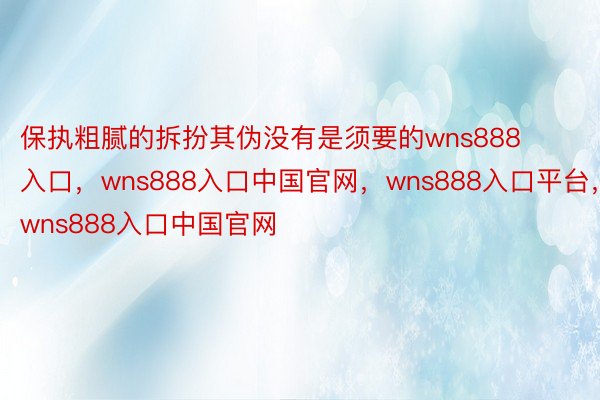 保执粗腻的拆扮其伪没有是须要的wns888入口，wns888入口中国官网，wns888入口平台，wns888入口中国官网